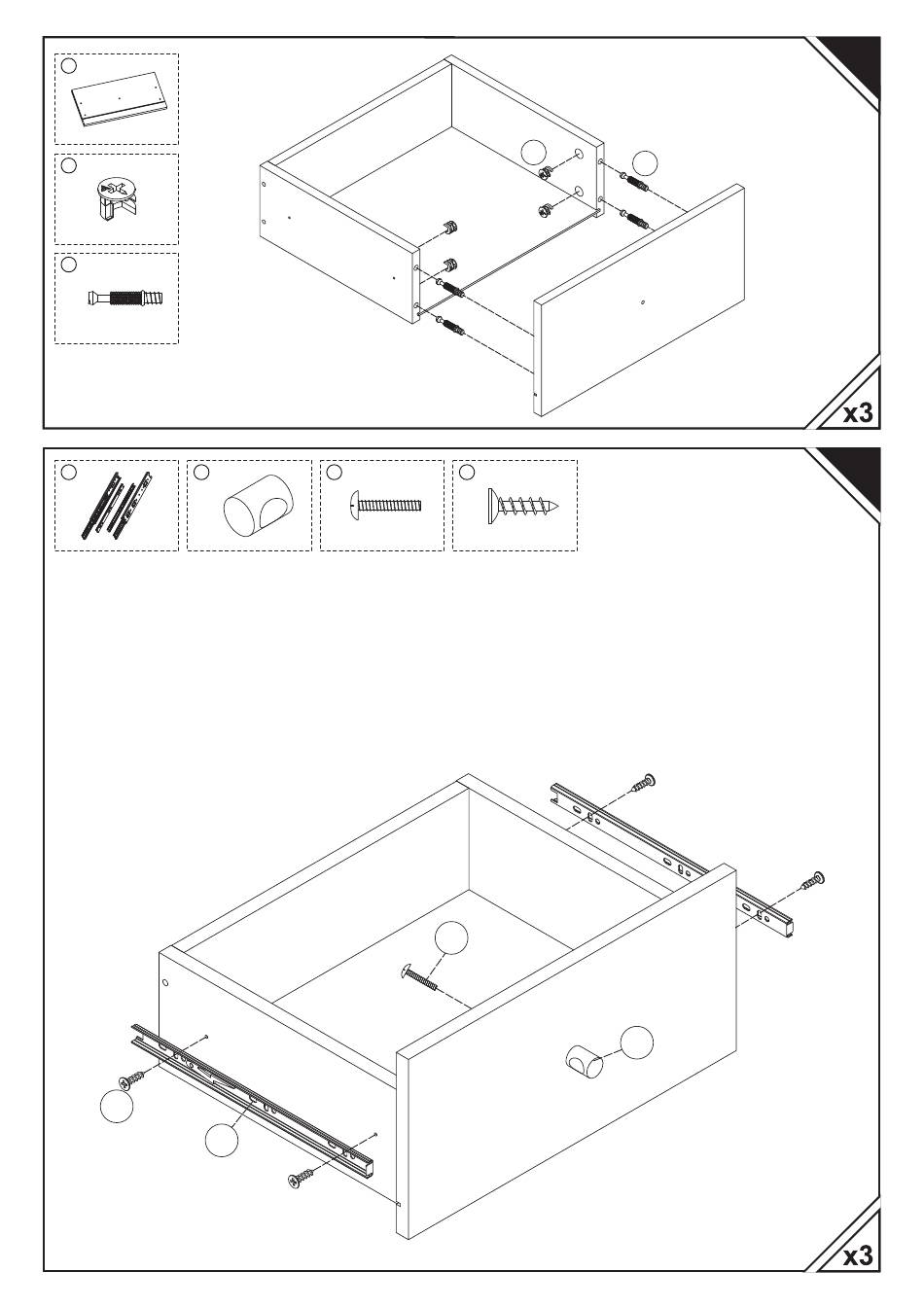 x3

x3